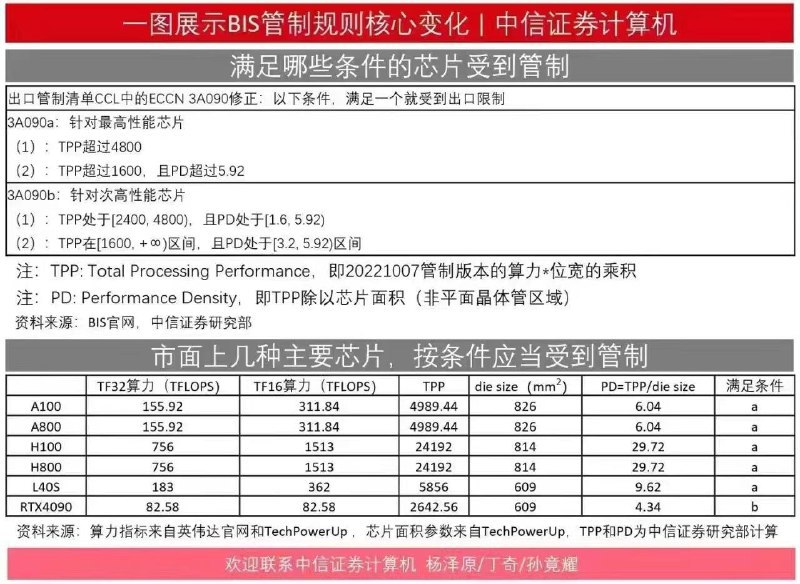 一图展示BIS管制规则核心变化 | 中信证券计算机

满足哪些条件的芯片受到管制

出口管制清单CCL中的ECCN 3A090修正：以下条件，满足一个就受到出口限制

3A090a：针对最高性能芯片

（1）：TPP超过4800

（2）：TPP超过1600，且PD超过5.92

3A090b：针对次高性能芯片

（1）：TPP处于[2400, 4800)，且PD处于[1.6, 5.92)

（2）：TPP在[1600, +∞)区间，且PD处于[3.2, 5.92)区间

注：TPP: Total Processing Performance，即20221007管制版本的算力*位宽的乘积

注：PD: Performance Density，即TPP除以芯片面积（非平面晶体管区域）

资料来源：BIS官网，中信证券研究部

市面上几种主要芯片，按条件应当受到管制

| | TF32算力（TFLOPS） | TF16算力（TFLOPS） | TPP | die size（$mm^2$） | PD=TPP/die size | 满足条件 |
|---|---|---|---|---|---|---|
| A100 | 155.92 | 311.84 | 4989.44 | 826 | 6.04 | a |
| A800 | 155.92 | 311.84 | 4989.44 | 826 | 6.04 | a |
| H100 | 756 | 1513 | 24192 | 814 | 29.72 | a |
| H800 | 756 | 1513 | 24192 | 814 | 29.72 | a |
| L40S | 183 | 362 | 5856 | 609 | 9.62 | a |
| RTX4090 | 82.58 | 82.58 | 2642.56 | 609 | 4.34 | b |

资料来源：算力指标来自英伟达官网和TechPowerUp，芯片面积参数来自TechPowerUp，TPP和PD为中信证券研究部计算

欢迎联系中信证券计算机 杨泽原/丁奇/孙竟耀